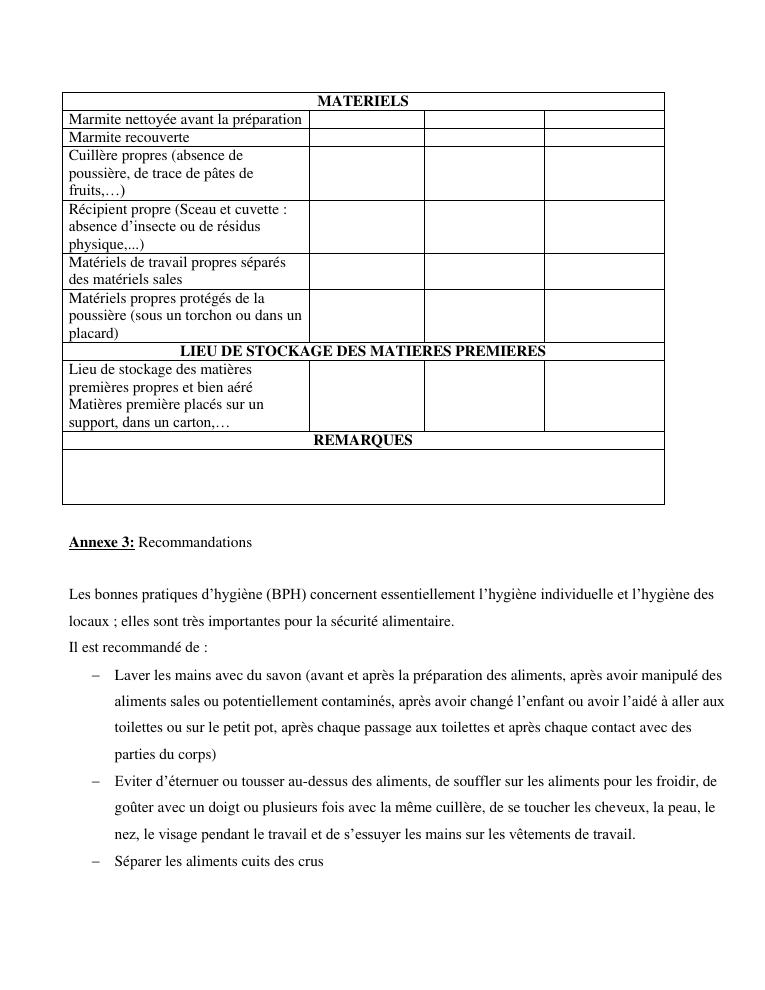 | MATERIELS | | | |
|---|---|---|---|
| Marmite nettoyée avant la préparation | | | |
| Marmite recouverte | | | |
| Cuillère propres (absence de poussière, de trace de pâtes de fruits,…) | | | |
| Récipient propre (Sceau et cuvette : absence d'insecte ou de résidus physique,...) | | | |
| Matériels de travail propres séparés des matériels sales | | | |
| Matériels propres protégés de la poussière (sous un torchon ou dans un placard) | | | |
| LIEU DE STOCKAGE DES MATIERES PREMIERES | | | |
| Lieu de stockage des matières premières propres et bien aéré Matières première placés sur un support, dans un carton,… | | | |
| REMARQUES | | | |
| | | | |

Annexe 3: Recommandations

Les bonnes pratiques d'hygiène (BPH) concernent essentiellement l'hygiène individuelle et l'hygiène des locaux ; elles sont très importantes pour la sécurité alimentaire.
Il est recommandé de :

– Laver les mains avec du savon (avant et après la préparation des aliments, après avoir manipulé des aliments sales ou potentiellement contaminés, après avoir changé l'enfant ou avoir l'aidé à aller aux toilettes ou sur le petit pot, après chaque passage aux toilettes et après chaque contact avec des parties du corps)

– Eviter d'éternuer ou tousser au-dessus des aliments, de souffler sur les aliments pour les froidir, de goûter avec un doigt ou plusieurs fois avec la même cuillère, de se toucher les cheveux, la peau, le nez, le visage pendant le travail et de s'essuyer les mains sur les vêtements de travail.

– Séparer les aliments cuits des crus